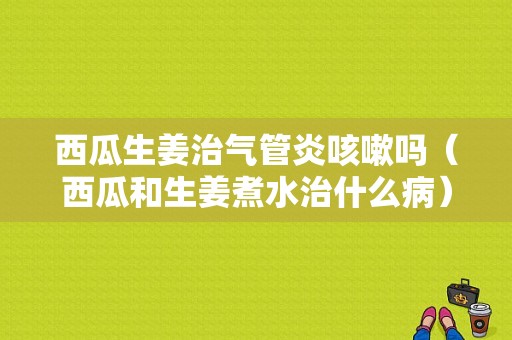 西瓜生姜治气管炎咳嗽吗（西瓜和生姜煮水治什么病）